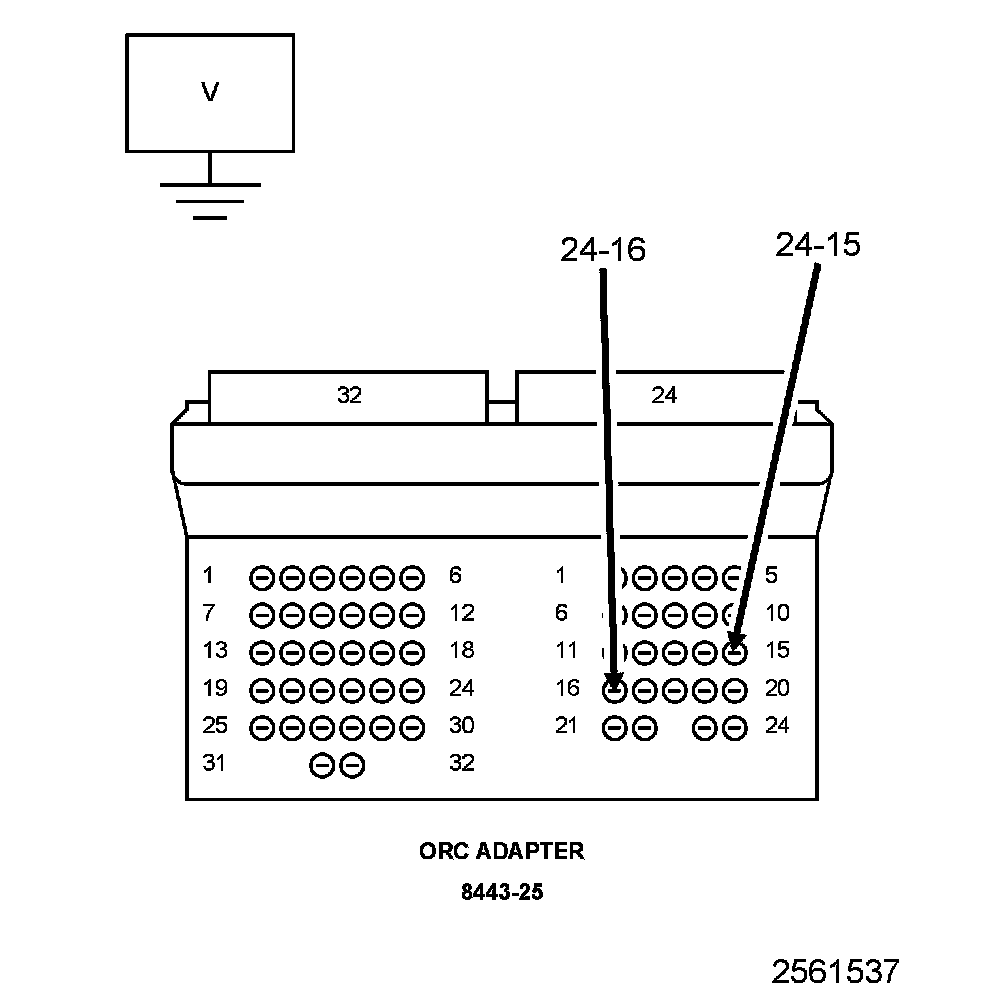 V

24-16

24-15

32

24

1 6
7 12
13 18
19 24
25 30
31 32

1 5
6 10
11 15
16 20
21 24

ORC ADAPTER

8443-25

2561537